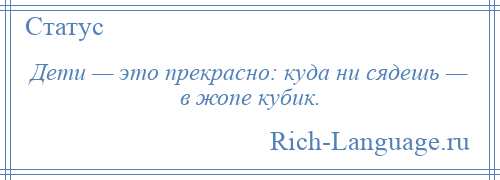 Статус

Дети — это прекрасно: куда ни сядешь — в жопе кубик.

Rich-Language.ru